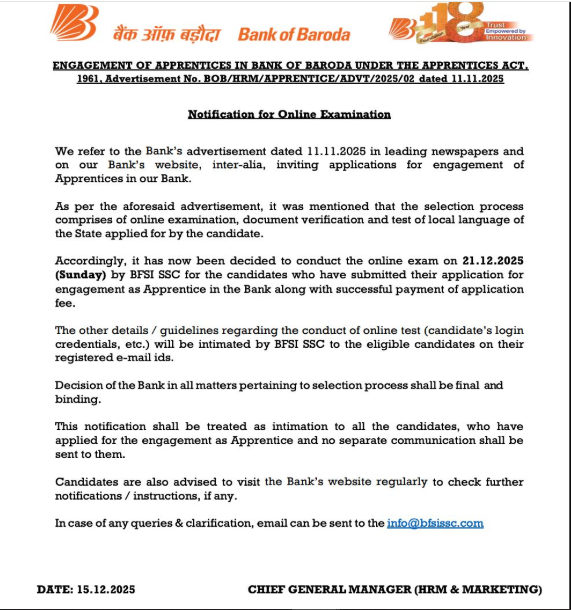 बैंक ऑफ़ बड़ौदा Bank of Baroda

118 Trust Empowered by Innovation

ENGAGEMENT OF APPRENTICES IN BANK OF BARODA UNDER THE APPRENTICES ACT, 1961, Advertisement No. BOB/HRM/APPRENTICE/ADVT/2025/02 dated 11.11.2025

Notification for Online Examination

We refer to the Bank's advertisement dated 11.11.2025 in leading newspapers and on our Bank's website, inter-alia, inviting applications for engagement of Apprentices in our Bank.

As per the aforesaid advertisement, it was mentioned that the selection process comprises of online examination, document verification and test of local language of the State applied for by the candidate.

Accordingly, it has now been decided to conduct the online exam on 21.12.2025 (Sunday) by BFSI SSC for the candidates who have submitted their application for engagement as Apprentice in the Bank along with successful payment of application fee.

The other details / guidelines regarding the conduct of online test (candidate's login credentials, etc.) will be intimated by BFSI SSC to the eligible candidates on their registered e-mail ids.

Decision of the Bank in all matters pertaining to selection process shall be final and binding.

This notification shall be treated as intimation to all the candidates, who have applied for the engagement as Apprentice and no separate communication shall be sent to them.

Candidates are also advised to visit the Bank's website regularly to check further notifications / instructions, if any.

In case of any queries & clarification, email can be sent to the info@bfsissc.com

DATE: 15.12.2025

CHIEF GENERAL MANAGER (HRM & MARKETING)